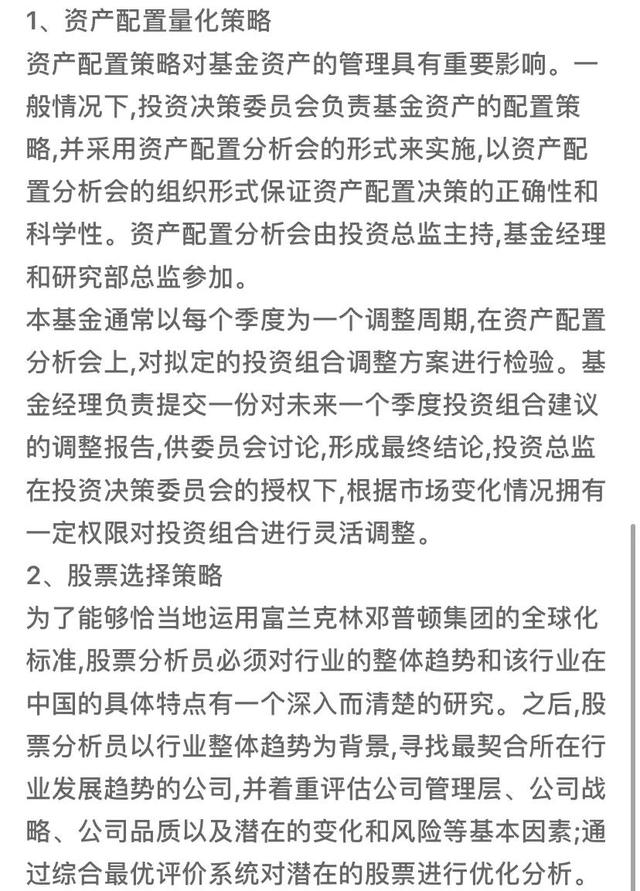 1、资产配置量化策略
资产配置策略对基金资产的管理具有重要影响。一般情况下,投资决策委员会负责基金资产的配置策略,并采用资产配置分析会的形式来实施,以资产配置分析会的组织形式保证资产配置决策的正确性和科学性。资产配置分析会由投资总监主持,基金经理和研究部总监参加。
本基金通常以每个季度为一个调整周期,在资产配置分析会上,对拟定的投资组合调整方案进行检验。基金经理负责提交一份对未来一个季度投资组合建议的调整报告,供委员会讨论,形成最终结论,投资总监在投资决策委员会的授权下,根据市场变化情况拥有一定权限对投资组合进行灵活调整。
2、股票选择策略
为了能够恰当地运用富兰克林邓普顿集团的全球化标准,股票分析员必须对行业的整体趋势和该行业在中国的具体特点有一个深入而清楚的研究。之后,股票分析员以行业整体趋势为背景,寻找最契合所在行业发展趋势的公司,并着重评估公司管理层、公司战略、公司品质以及潜在的变化和风险等基本因素;通过综合最优评价系统对潜在的股票进行优化分析。